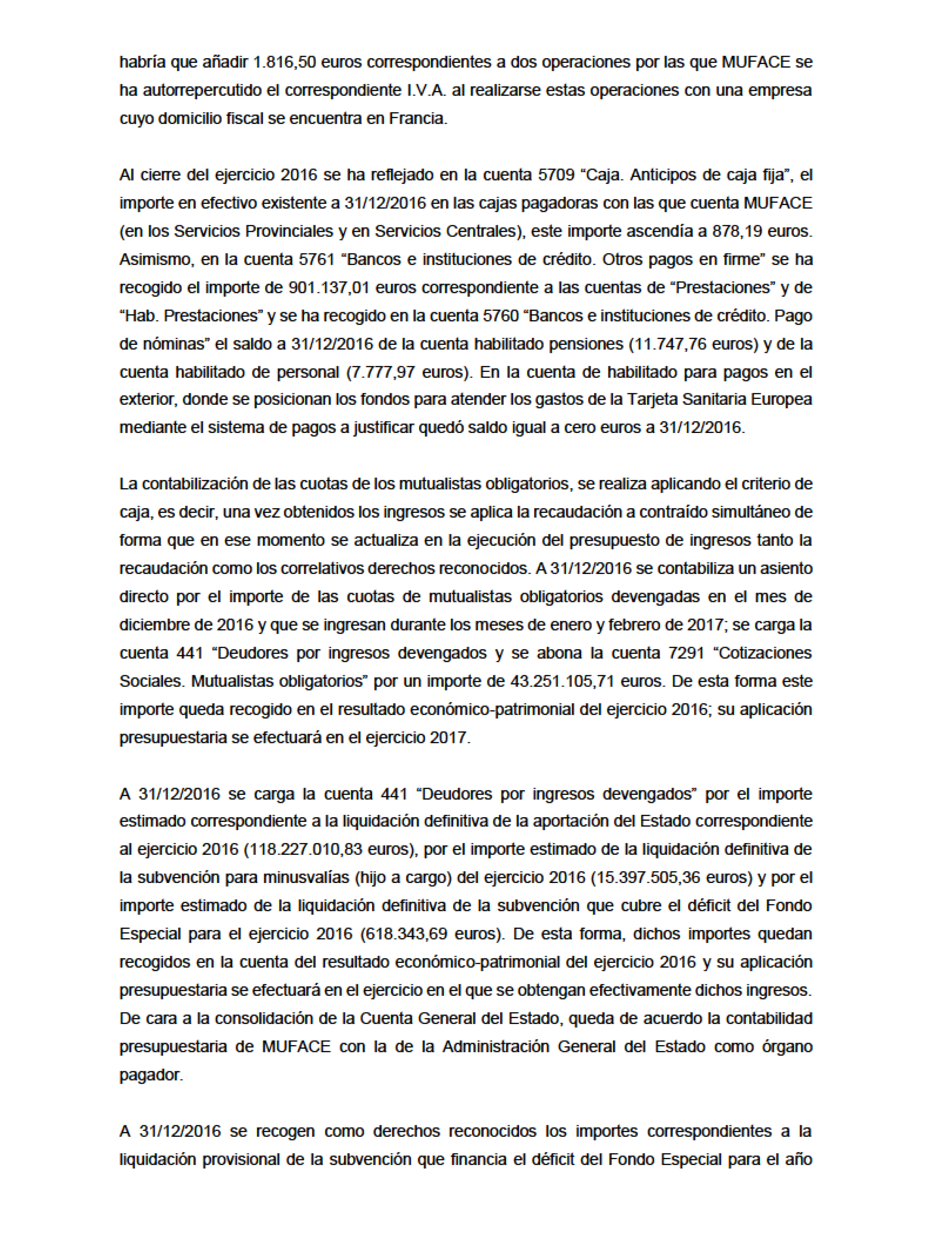 habría que añadir 1.816,50 euros correspondientes a dos operaciones por las que MUFACE se ha autorrepercutido el correspondiente I.V.A. al realizarse estas operaciones con una empresa cuyo domicilio fiscal se encuentra en Francia.

Al cierre del ejercicio 2016 se ha reflejado en la cuenta 5709 “Caja. Anticipos de caja fija”, el importe en efectivo existente a 31/12/2016 en las cajas pagadoras con las que cuenta MUFACE (en los Servicios Provinciales y en Servicios Centrales), este importe ascendía a 878,19 euros. Asimismo, en la cuenta 5761 “Bancos e instituciones de crédito. Otros pagos en firme” se ha recogido el importe de 901.137,01 euros correspondiente a las cuentas de “Prestaciones” y de “Hab. Prestaciones” y se ha recogido en la cuenta 5760 “Bancos e instituciones de crédito. Pago de nóminas” el saldo a 31/12/2016 de la cuenta habilitado pensiones (11.747,76 euros) y de la cuenta habilitado de personal (7.777,97 euros). En la cuenta de habilitado para pagos en el exterior, donde se posicionan los fondos para atender los gastos de la Tarjeta Sanitaria Europea mediante el sistema de pagos a justificar quedó saldo igual a cero euros a 31/12/2016.

La contabilización de las cuotas de los mutualistas obligatorios, se realiza aplicando el criterio de caja, es decir, una vez obtenidos los ingresos se aplica la recaudación a contraído simultáneo de forma que en ese momento se actualiza en la ejecución del presupuesto de ingresos tanto la recaudación como los correlativos derechos reconocidos. A 31/12/2016 se contabiliza un asiento directo por el importe de las cuotas de mutualistas obligatorios devengadas en el mes de diciembre de 2016 y que se ingresan durante los meses de enero y febrero de 2017; se carga la cuenta 441 “Deudores por ingresos devengados y se abona la cuenta 7291 “Cotizaciones Sociales. Mutualistas obligatorios” por un importe de 43.251.105,71 euros. De esta forma este importe queda recogido en el resultado económico-patrimonial del ejercicio 2016; su aplicación presupuestaria se efectuará en el ejercicio 2017.

A 31/12/2016 se carga la cuenta 441 “Deudores por ingresos devengados” por el importe estimado correspondiente a la liquidación definitiva de la aportación del Estado correspondiente al ejercicio 2016 (118.227.010,83 euros), por el importe estimado de la liquidación definitiva de la subvención para minusvalías (hijo a cargo) del ejercicio 2016 (15.397.505,36 euros) y por el importe estimado de la liquidación definitiva de la subvención que cubre el déficit del Fondo Especial para el ejercicio 2016 (618.343,69 euros). De esta forma, dichos importes quedan recogidos en la cuenta del resultado económico-patrimonial del ejercicio 2016 y su aplicación presupuestaria se efectuará en el ejercicio en el que se obtengan efectivamente dichos ingresos. De cara a la consolidación de la Cuenta General del Estado, queda de acuerdo la contabilidad presupuestaria de MUFACE con la de la Administración General del Estado como órgano pagador.

A 31/12/2016 se recogen como derechos reconocidos los importes correspondientes a la liquidación provisional de la subvención que financia el déficit del Fondo Especial para el año